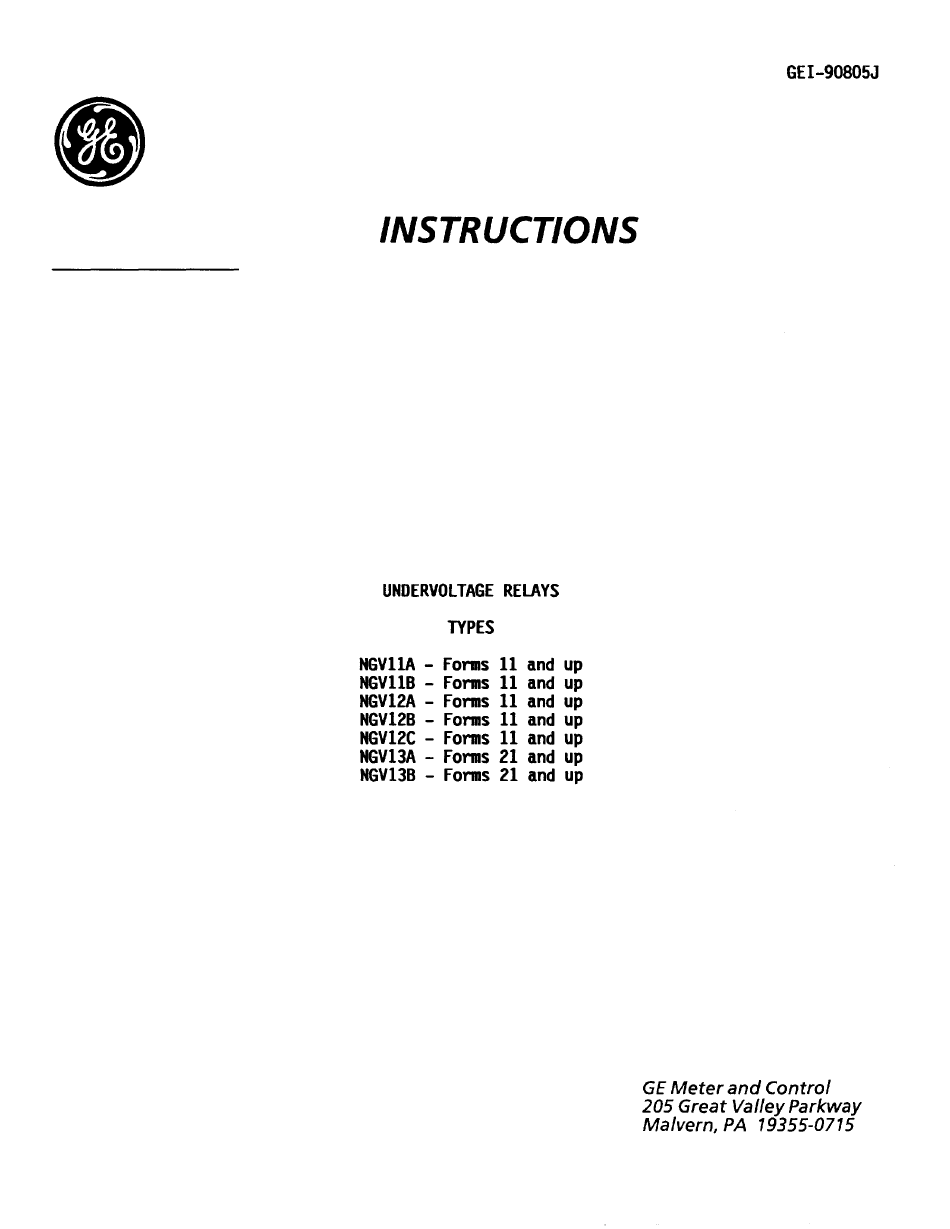 GEI-90805J

GE

INSTRUCTIONS

UNDERVOLTAGE RELAYS

TYPES

NGV11A - Forms 11 and up
NGV11B - Forms 11 and up
NGV12A - Forms 11 and up
NGV12B - Forms 11 and up
NGV12C - Forms 11 and up
NGV13A - Forms 21 and up
NGV13B - Forms 21 and up

GE Meter and Control
205 Great Valley Parkway
Malvern, PA 19355-0715